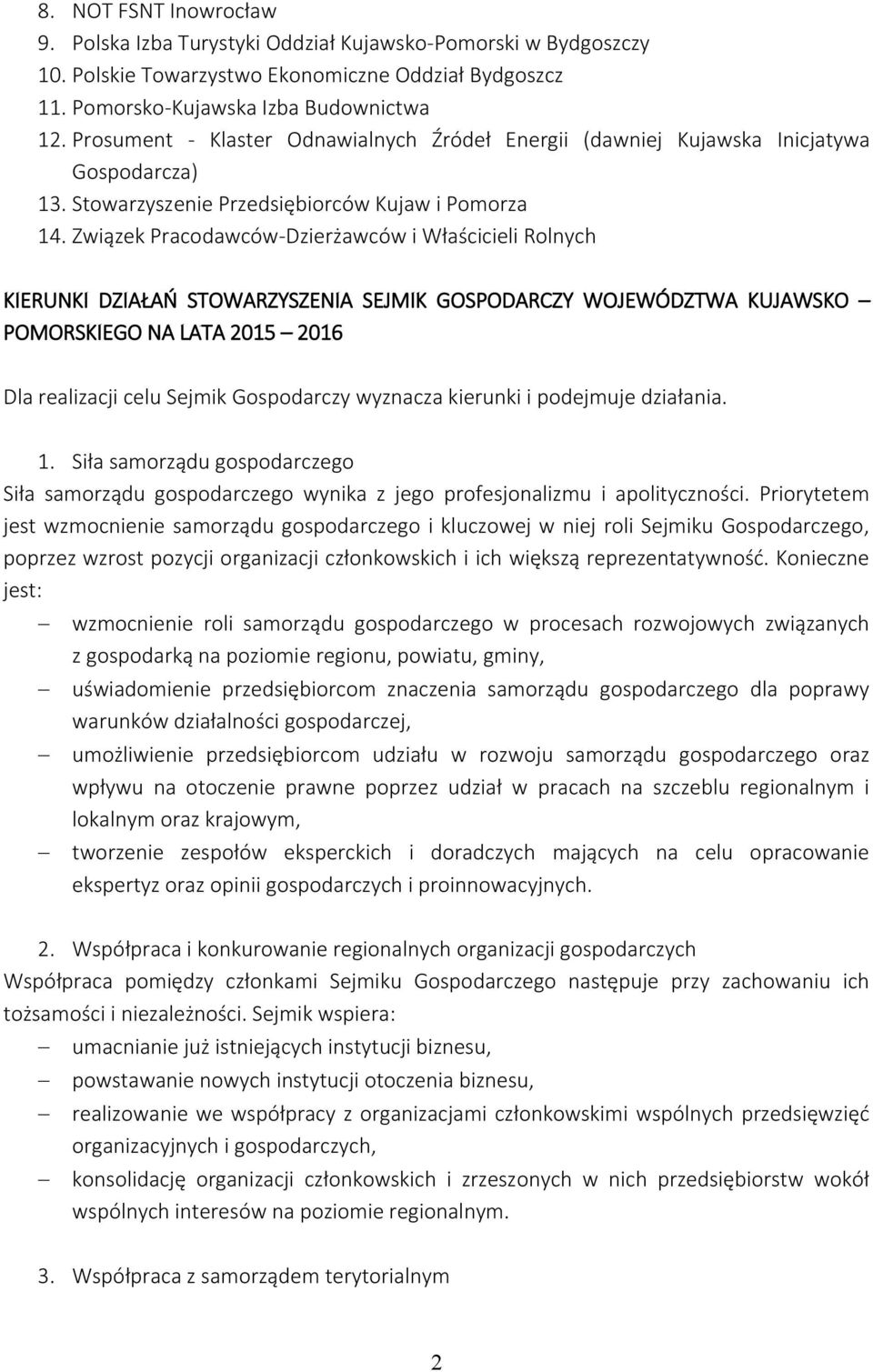 8. NOT FSNT Inowrocław
9. Polska Izba Turystyki Oddział Kujawsko-Pomorski w Bydgoszczy
10. Polskie Towarzystwo Ekonomiczne Oddział Bydgoszcz
11. Pomorsko-Kujawska Izba Budownictwa
12. Prosument - Klaster Odnawialnych Źródeł Energii (dawniej Kujawska Inicjatywa Gospodarcza)
13. Stowarzyszenie Przedsiębiorców Kujaw i Pomorza
14. Związek Pracodawców-Dzierżawców i Właścicieli Rolnych

KIERUNKI DZIAŁAŃ STOWARZYSZENIA SEJMIK GOSPODARCZY WOJEWÓDZTWA KUJAWSKO – POMORSKIEGO NA LATA 2015 – 2016

Dla realizacji celu Sejmik Gospodarczy wyznacza kierunki i podejmuje działania.

1. Siła samorządu gospodarczego
Siła samorządu gospodarczego wynika z jego profesjonalizmu i apolityczności. Priorytetem jest wzmocnienie samorządu gospodarczego i kluczowej w niej roli Sejmiku Gospodarczego, poprzez wzrost pozycji organizacji członkowskich i ich większą reprezentatywność. Konieczne jest:
– wzmocnienie roli samorządu gospodarczego w procesach rozwojowych związanych z gospodarką na poziomie regionu, powiatu, gminy,
– uświadomienie przedsiębiorcom znaczenia samorządu gospodarczego dla poprawy warunków działalności gospodarczej,
– umożliwienie przedsiębiorcom udziału w rozwoju samorządu gospodarczego oraz wpływu na otoczenie prawne poprzez udział w pracach na szczeblu regionalnym i lokalnym oraz krajowym,
– tworzenie zespołów eksperckich i doradczych mających na celu opracowanie ekspertyz oraz opinii gospodarczych i proinnowacyjnych.

2. Współpraca i konkurowanie regionalnych organizacji gospodarczych
Współpraca pomiędzy członkami Sejmiku Gospodarczego następuje przy zachowaniu ich tożsamości i niezależności. Sejmik wspiera:
– umacnianie już istniejących instytucji biznesu,
– powstawanie nowych instytucji otoczenia biznesu,
– realizowanie we współpracy z organizacjami członkowskimi wspólnych przedsięwzięć organizacyjnych i gospodarczych,
– konsolidację organizacji członkowskich i zrzeszonych w nich przedsiębiorstw wokół wspólnych interesów na poziomie regionalnym.

3. Współpraca z samorządem terytorialnym

2